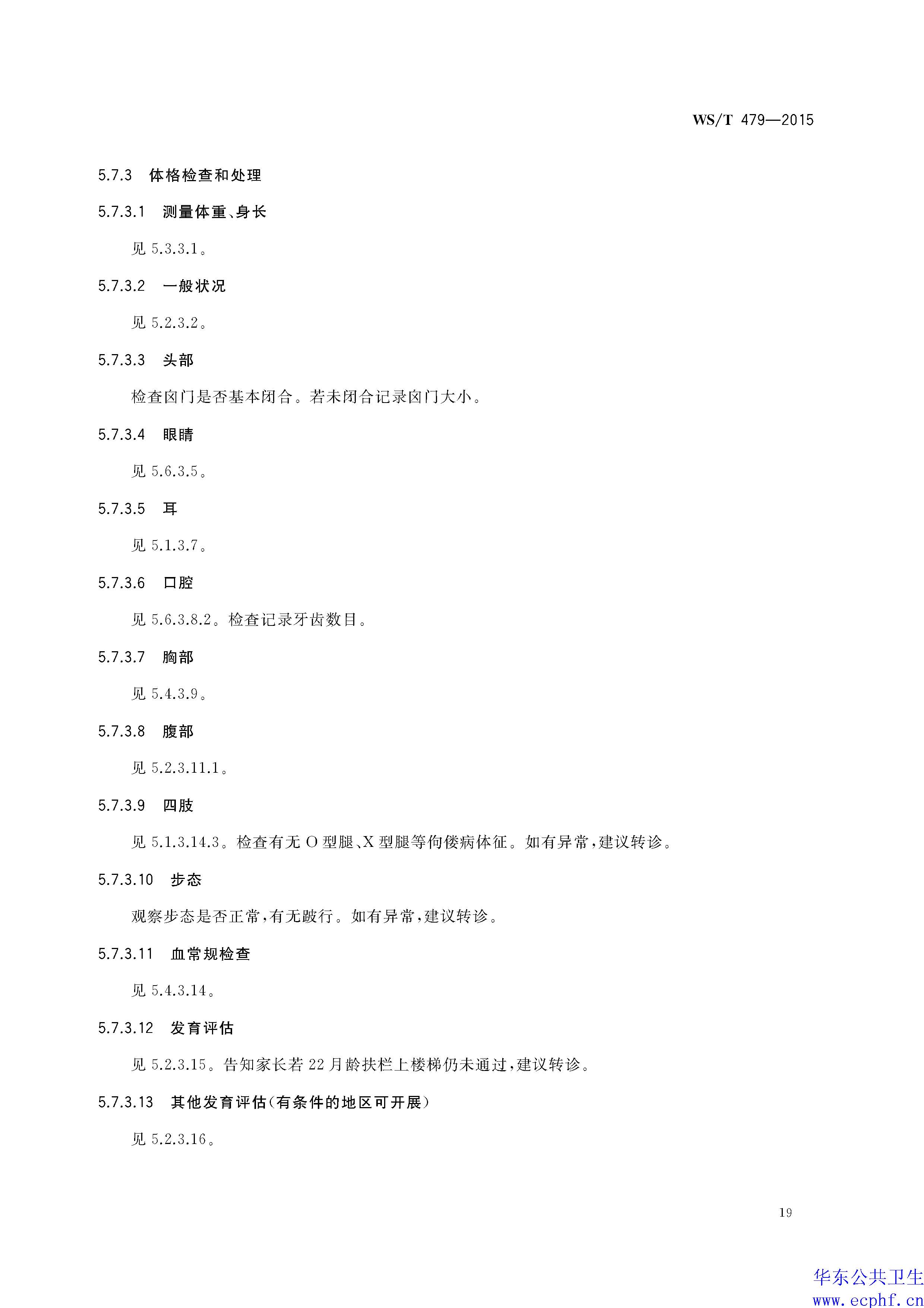 WS/T 479—2015

5.7.3 体格检查和处理

5.7.3.1 测量体重、身长

见 5.3.3.1。

5.7.3.2 一般状况

见 5.2.3.2。

5.7.3.3 头部

检查囟门是否基本闭合。若未闭合记录囟门大小。

5.7.3.4 眼睛

见 5.6.3.5。

5.7.3.5 耳

见 5.1.3.7。

5.7.3.6 口腔

见 5.6.3.8.2。检查记录牙齿数目。

5.7.3.7 胸部

见 5.4.3.9。

5.7.3.8 腹部

见 5.2.3.11.1。

5.7.3.9 四肢

见 5.1.3.14.3。检查有无 O 型腿、X 型腿等佝偻病体征。如有异常，建议转诊。

5.7.3.10 步态

观察步态是否正常，有无跛行。如有异常，建议转诊。

5.7.3.11 血常规检查

见 5.4.3.14。

5.7.3.12 发育评估

见 5.2.3.15。告知家长若 22 月龄扶栏上楼梯仍未通过，建议转诊。

5.7.3.13 其他发育评估(有条件的地区可开展)

见 5.2.3.16。

19

华东公共卫生
www.ecphf.cn